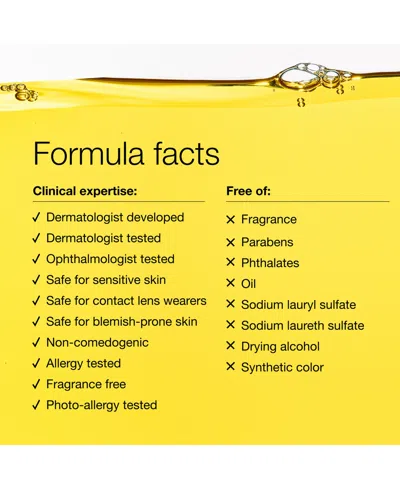 Formula facts

Clinical expertise:

✓ Dermatologist developed
✓ Dermatologist tested
✓ Ophthalmologist tested
✓ Safe for sensitive skin
✓ Safe for contact lens wearers
✓ Safe for blemish-prone skin
✓ Non-comedogenic
✓ Allergy tested
✓ Fragrance free
✓ Photo-allergy tested

Free of:

✕ Fragrance
✕ Parabens
✕ Phthalates
✕ Oil
✕ Sodium lauryl sulfate
✕ Sodium laureth sulfate
✕ Drying alcohol
✕ Synthetic color